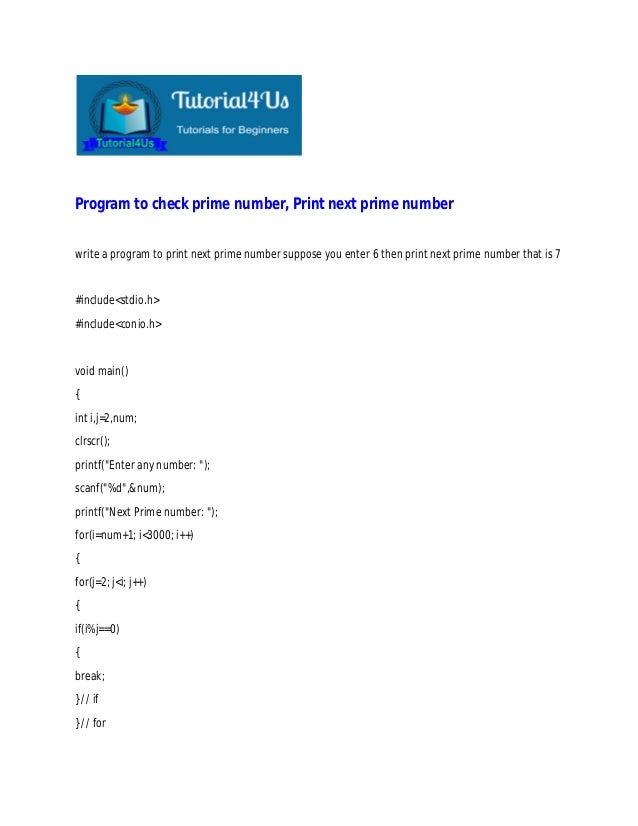 Tutorial4Us
Tutorials for Beginners
Tutorial4Us

Program to check prime number, Print next prime number

write a program to print next prime number suppose you enter 6 then print next prime number that is 7

#include<stdio.h>

#include<conio.h>

void main()

{

int i,j=2,num;

clrscr();

printf("Enter any number: ");

scanf("%d",&num);

printf("Next Prime number: ");

for(i=num+1; i<3000; i++)

{

for(j=2; j<i; j++)

{

if(i%j==0)

{

break;

}// if

}// for